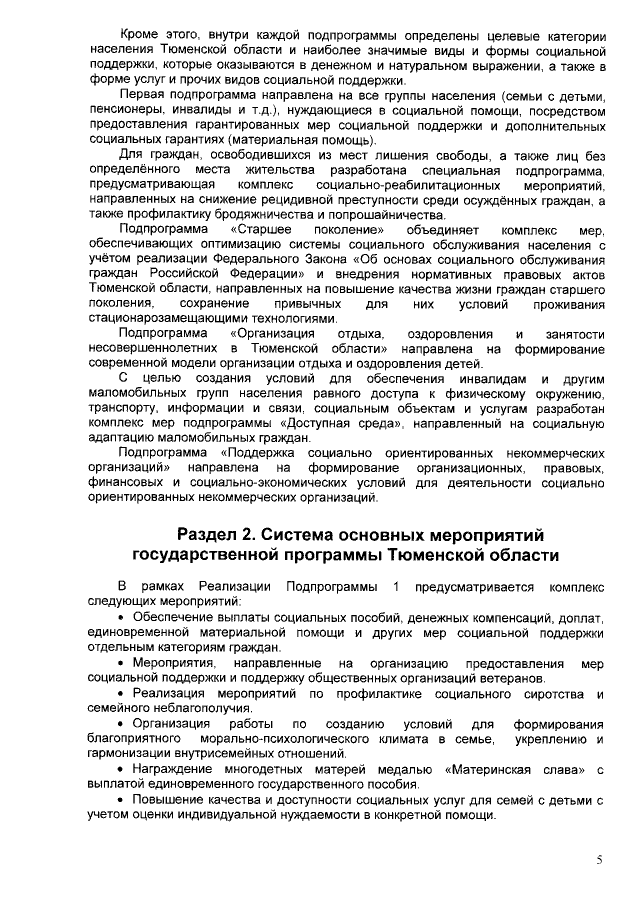 Кроме этого, внутри каждой подпрограммы определены целевые категории населения Тюменской области и наиболее значимые виды и формы социальной поддержки, которые оказываются в денежном и натуральном выражении, а также в форме услуг и прочих видов социальной поддержки.

Первая подпрограмма направлена на все группы населения (семьи с детьми, пенсионеры, инвалиды и т.д.), нуждающиеся в социальной помощи, посредством предоставления гарантированных мер социальной поддержки и дополнительных социальных гарантиях (материальная помощь).

Для граждан, освободившихся из мест лишения свободы, а также лиц без определённого места жительства разработана специальная подпрограмма, предусматривающая комплекс социально-реабилитационных мероприятий, направленных на снижение рецидивной преступности среди осуждённых граждан, а также профилактику бродяжничества и попрошайничества.

Подпрограмма «Старшее поколение» объединяет комплекс мер, обеспечивающих оптимизацию системы социального обслуживания населения с учётом реализации Федерального Закона «Об основах социального обслуживания граждан Российской Федерации» и внедрения нормативных правовых актов Тюменской области, направленных на повышение качества жизни граждан старшего поколения, сохранение привычных для них условий проживания стационарозамещающими технологиями.

Подпрограмма «Организация отдыха, оздоровления и занятости несовершеннолетних в Тюменской области» направлена на формирование современной модели организации отдыха и оздоровления детей.

С целью создания условий для обеспечения инвалидам и другим маломобильных групп населения равного доступа к физическому окружению, транспорту, информации и связи, социальным объектам и услугам разработан комплекс мер подпрограммы «Доступная среда», направленный на социальную адаптацию маломобильных граждан.

Подпрограмма «Поддержка социально ориентированных некоммерческих организаций» направлена на формирование организационных, правовых, финансовых и социально-экономических условий для деятельности социально ориентированных некоммерческих организаций.

Раздел 2. Система основных мероприятий государственной программы Тюменской области

В рамках Реализации Подпрограммы 1 предусматривается комплекс следующих мероприятий:

• Обеспечение выплаты социальных пособий, денежных компенсаций, доплат, единовременной материальной помощи и других мер социальной поддержки отдельным категориям граждан.

• Мероприятия, направленные на организацию предоставления мер социальной поддержки и поддержку общественных организаций ветеранов.

• Реализация мероприятий по профилактике социального сиротства и семейного неблагополучия.

• Организация работы по созданию условий для формирования благоприятного морально-психологического климата в семье, укреплению и гармонизации внутрисемейных отношений.

• Награждение многодетных матерей медалью «Материнская слава» с выплатой единовременного государственного пособия.

• Повышение качества и доступности социальных услуг для семей с детьми с учетом оценки индивидуальной нуждаемости в конкретной помощи.

5